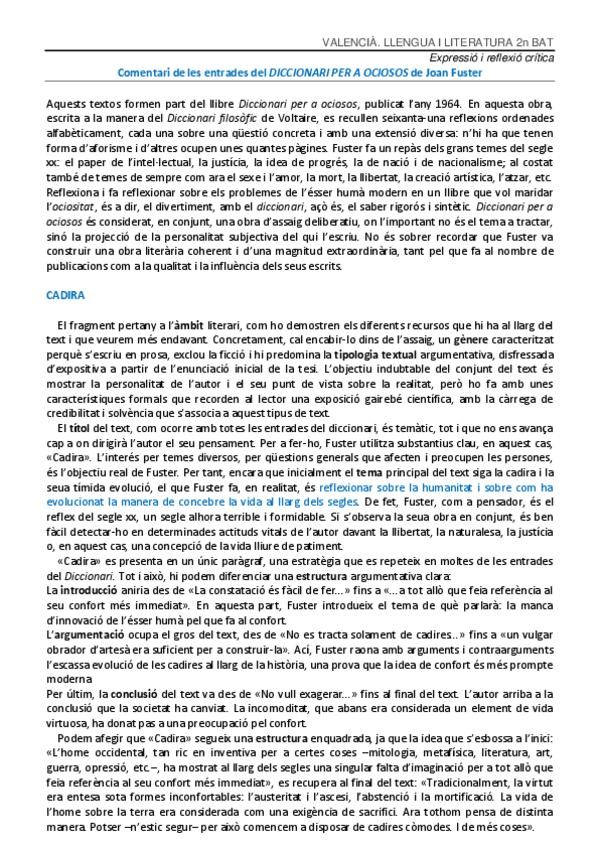 VALENCIÀ. LLENGUA I LITERATURA 2n BAT
Expressió i reflexió crítica
Comentari de les entrades del DICCIONARI PER A OCIOSOS de Joan Fuster

Aquests textos formen part del llibre Diccionari per a ociosos, publicat l'any 1964. En aquesta obra, escrita a la manera del Diccionari filosòfic de Voltaire, es recullen seixanta-una reflexions ordenades alfabèticament, cada una sobre una qüestió concreta i amb una extensió diversa: n'hi ha que tenen forma d'aforisme i d'altres ocupen unes quantes pàgines. Fuster fa un repàs dels grans temes del segle xx: el paper de l'intel·lectual, la justícia, la idea de progrés, la de nació i de nacionalisme; al costat també de temes de sempre com ara el sexe i l'amor, la mort, la llibertat, la creació artística, l'atzar, etc. Reflexiona i fa reflexionar sobre els problemes de l'ésser humà modern en un llibre que vol maridar l'ociositat, és a dir, el divertiment, amb el diccionari, açò és, el saber rigorós i sintètic. Diccionari per a ociosos és considerat, en conjunt, una obra d'assaig deliberatiu, on l'important no és el tema a tractar, sinó la projecció de la personalitat subjectiva del qui l'escriu. No és sobrer recordar que Fuster va construir una obra literària coherent i d'una magnitud extraordinària, tant pel que fa al nombre de publicacions com a la qualitat i la influència dels seus escrits.

CADIRA

El fragment pertany a l'àmbit literari, com ho demostren els diferents recursos que hi ha al llarg del text i que veurem més endavant. Concretament, cal encabir-lo dins de l'assaig, un gènere caracteritzat perquè s'escriu en prosa, exclou la ficció i hi predomina la tipologia textual argumentativa, disfressada d'expositiva a partir de l'enunciació inicial de la tesi. L'objectiu indubtable del conjunt del text és mostrar la personalitat de l'autor i el seu punt de vista sobre la realitat, però ho fa amb unes característiques formals que recorden al lector una exposició gairebé científica, amb la càrrega de credibilitat i solvència que s'associa a aquest tipus de text.

El títol del text, com ocorre amb totes les entrades del diccionari, és temàtic, tot i que no ens avança cap a on dirigirà l'autor el seu pensament. Per a fer-ho, Fuster utilitza substantius clau, en aquest cas, «Cadira». L'interés per temes diversos, per qüestions generals que afecten i preocupen les persones, és l'objectiu real de Fuster. Per tant, encara que inicialment el tema principal del text siga la cadira i la seua tímida evolució, el que Fuster fa, en realitat, és reflexionar sobre la humanitat i sobre com ha evolucionat la manera de concebre la vida al llarg dels segles. De fet, Fuster, com a pensador, és el reflex del segle xx, un segle alhora terrible i formidable. Si s'observa la seua obra en conjunt, és ben fàcil detectar-ho en determinades actituds vitals de l'autor davant la llibertat, la naturalesa, la justícia o, en aquest cas, una concepció de la vida lliure de patiment.

«Cadira» es presenta en un únic paràgraf, una estratègia que es repeteix en moltes de les entrades del Diccionari. Tot i això, hi podem diferenciar una estructura argumentativa clara:
La introducció aniria des de «La constatació és fàcil de fer...» fins a «...a tot allò que feia referència al seu confort més immediat». En aquesta part, Fuster introdueix el tema de què parlarà: la manca d'innovació de l'ésser humà pel que fa al confort.
L'argumentació ocupa el gros del text, des de «No es tracta solament de cadires...» fins a «un vulgar obrador d'artesà era suficient per a construir-la». Ací, Fuster raona amb arguments i contraarguments l'escassa evolució de les cadires al llarg de la història, una prova que la idea de confort és més prompte moderna
Per últim, la conclusió del text va des de «No vull exagerar...» fins al final del text. L'autor arriba a la conclusió que la societat ha canviat. La incomoditat, que abans era considerada un element de vida virtuosa, ha donat pas a una preocupació pel confort.

Podem afegir que «Cadira» segueix una estructura enquadrada, ja que la idea que s'esbossa a l'inici: «L'home occidental, tan ric en inventiva per a certes coses –mitologia, metafísica, literatura, art, guerra, opressió, etc.–, ha mostrat al llarg dels segles una singular falta d'imaginació per a tot allò que feia referència al seu confort més immediat», es recupera al final del text: «Tradicionalment, la virtut era entesa sota formes inconfortables: l'austeritat i l'ascesi, l'abstenció i la mortificació. La vida de l'home sobre la terra era considerada com una exigència de sacrifici. Ara tothom pensa de distinta manera. Potser –n'estic segur– per això comencem a disposar de cadires còmodes. I de més coses».